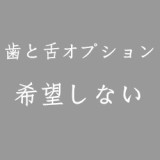 歯と舌オプション

希望しない